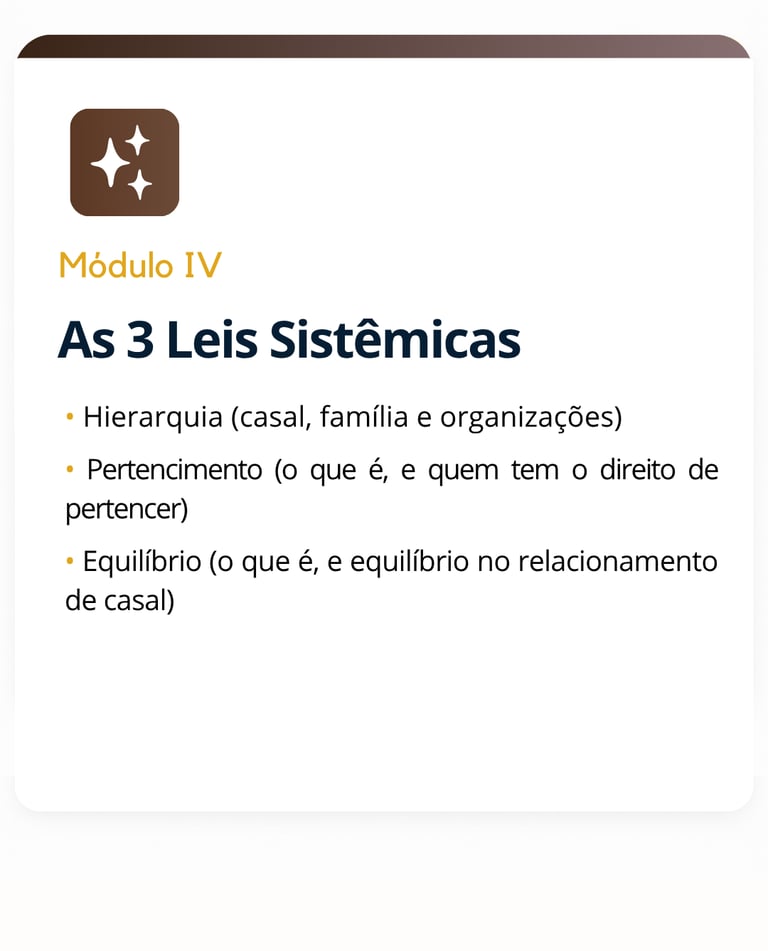 Módulo IV

As 3 Leis Sistêmicas

• Hierarquia (casal, família e organizações)

• Pertencimento (o que é, e quem tem o direito de pertencer)

• Equilíbrio (o que é, e equilíbrio no relacionamento de casal)